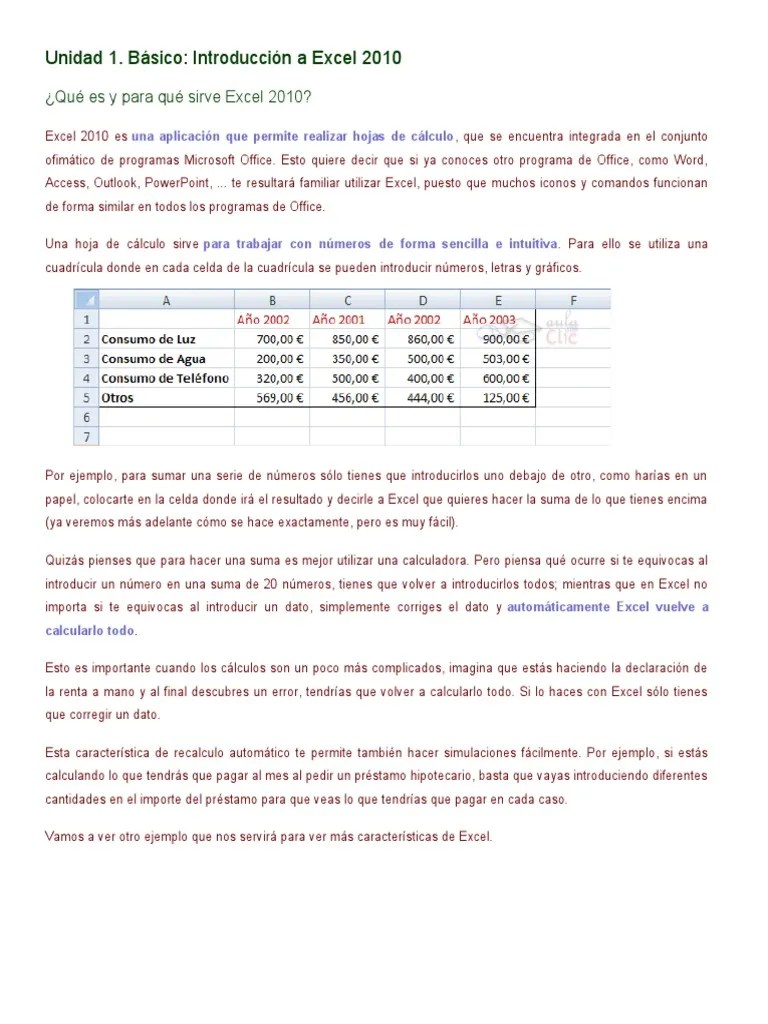 Unidad 1. Básico: Introducción a Excel 2010

¿Qué es y para qué sirve Excel 2010?

Excel 2010 es una aplicación que permite realizar hojas de cálculo, que se encuentra integrada en el conjunto ofimático de programas Microsoft Office. Esto quiere decir que si ya conoces otro programa de Office, como Word, Access, Outlook, PowerPoint, ... te resultará familiar utilizar Excel, puesto que muchos iconos y comandos funcionan de forma similar en todos los programas de Office.

Una hoja de cálculo sirve para trabajar con números de forma sencilla e intuitiva. Para ello se utiliza una cuadrícula donde en cada celda de la cuadrícula se pueden introducir números, letras y gráficos.

| | A | B | C | D | E | F |
|---|---|---|---|---|---|---|
| 1 | | Año 2002 | Año 2001 | Año 2002 | Año 2003 | |
| 2 | Consumo de Luz | 700,00 € | 850,00 € | 860,00 € | 900,00 € | |
| 3 | Consumo de Agua | 200,00 € | 350,00 € | 500,00 € | 503,00 € | |
| 4 | Consumo de Teléfono | 320,00 € | 500,00 € | 400,00 € | 600,00 € | |
| 5 | Otros | 569,00 € | 456,00 € | 444,00 € | 125,00 € | |
| 6 | | | | | | |
| 7 | | | | | | |

aula Clic

Por ejemplo, para sumar una serie de números sólo tienes que introducirlos uno debajo de otro, como harías en un papel, colocarte en la celda donde irá el resultado y decirle a Excel que quieres hacer la suma de lo que tienes encima (ya veremos más adelante cómo se hace exactamente, pero es muy fácil).

Quizás pienses que para hacer una suma es mejor utilizar una calculadora. Pero piensa qué ocurre si te equivocas al introducir un número en una suma de 20 números, tienes que volver a introducirlos todos; mientras que en Excel no importa si te equivocas al introducir un dato, simplemente corriges el dato y automáticamente Excel vuelve a calcularlo todo.

Esto es importante cuando los cálculos son un poco más complicados, imagina que estás haciendo la declaración de la renta a mano y al final descubres un error, tendrías que volver a calcularlo todo. Si lo haces con Excel sólo tienes que corregir un dato.

Esta característica de recalculo automático te permite también hacer simulaciones fácilmente. Por ejemplo, si estás calculando lo que tendrás que pagar al mes al pedir un préstamo hipotecario, basta que vayas introduciendo diferentes cantidades en el importe del préstamo para que veas lo que tendrías que pagar en cada caso.

Vamos a ver otro ejemplo que nos servirá para ver más características de Excel.